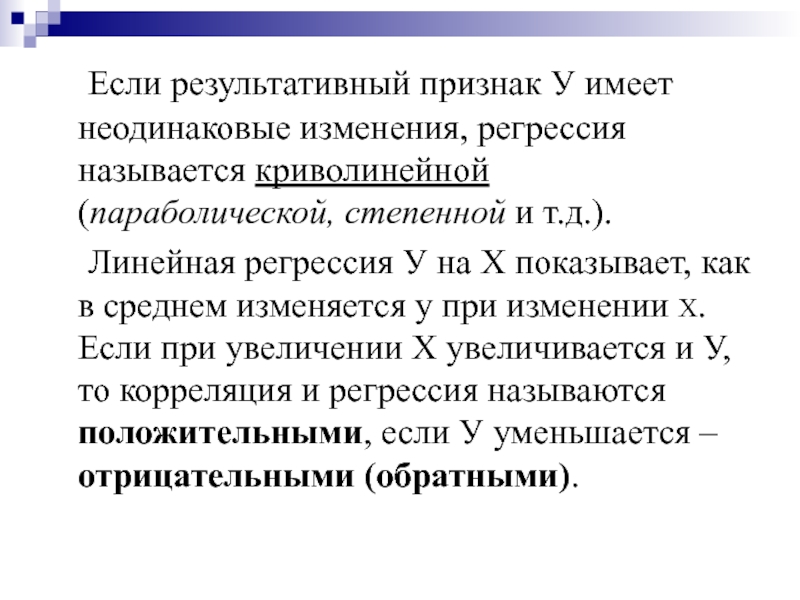 Если результативный признак У имеет неодинаковые изменения, регрессия называется криволинейной (параболической, степенной и т.д.).

Линейная регрессия У на Х показывает, как в среднем изменяется у при изменении х. Если при увеличении Х увеличивается и У, то корреляция и регрессия называются положительными, если У уменьшается – отрицательными (обратными).